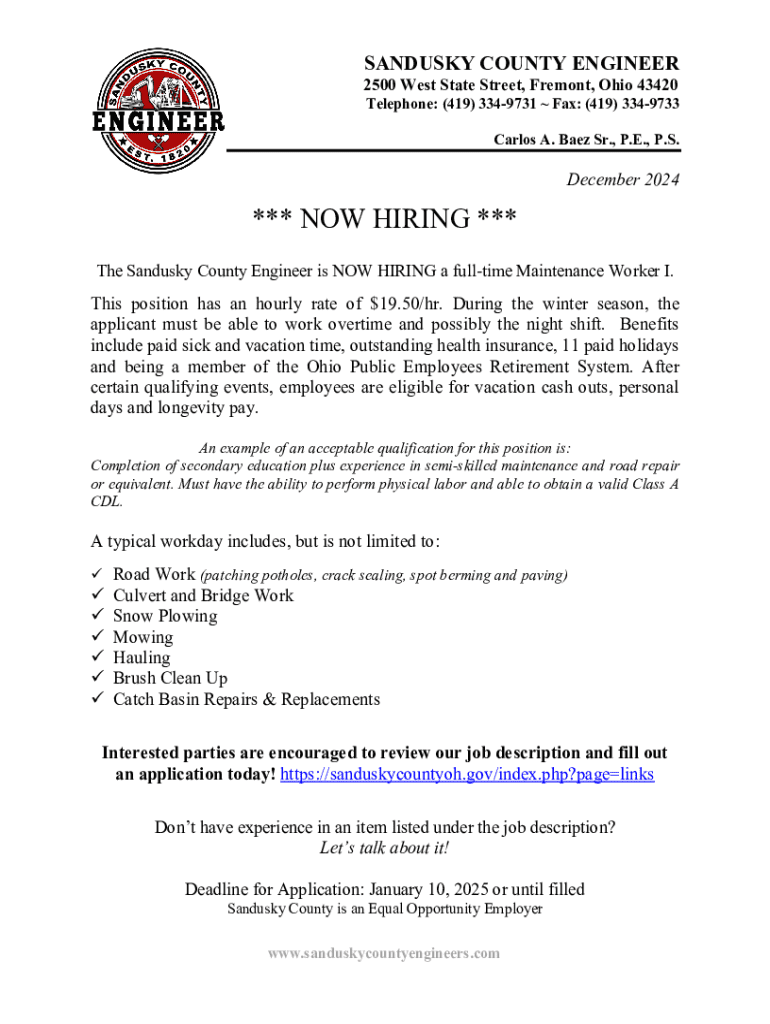 SANDUSKY COUNTY ENGINEER
EST. 1820

SANDUSKY COUNTY ENGINEER
2500 West State Street, Fremont, Ohio 43420
Telephone: (419) 334-9731 ~ Fax: (419) 334-9733

Carlos A. Baez Sr., P.E., P.S.

December 2024

*** NOW HIRING ***

The Sandusky County Engineer is NOW HIRING a full-time Maintenance Worker I.

This position has an hourly rate of $19.50/hr. During the winter season, the applicant must be able to work overtime and possibly the night shift. Benefits include paid sick and vacation time, outstanding health insurance, 11 paid holidays and being a member of the Ohio Public Employees Retirement System. After certain qualifying events, employees are eligible for vacation cash outs, personal days and longevity pay.

An example of an acceptable qualification for this position is:
Completion of secondary education plus experience in semi-skilled maintenance and road repair or equivalent. Must have the ability to perform physical labor and able to obtain a valid Class A CDL.

A typical workday includes, but is not limited to:

✓ Road Work (patching potholes, crack sealing, spot berming and paving)
✓ Culvert and Bridge Work
✓ Snow Plowing
✓ Mowing
✓ Hauling
✓ Brush Clean Up
✓ Catch Basin Repairs & Replacements

Interested parties are encouraged to review our job description and fill out an application today! https://sanduskycountyoh.gov/index.php?page=links

Don't have experience in an item listed under the job description?
Let's talk about it!

Deadline for Application: January 10, 2025 or until filled
Sandusky County is an Equal Opportunity Employer

www.sanduskycountyengineers.com